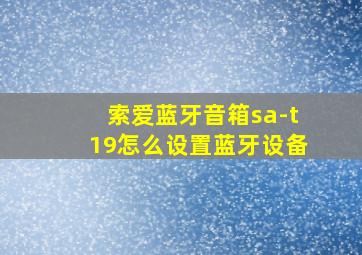 索爱蓝牙音箱sa-t19怎么设置蓝牙设备